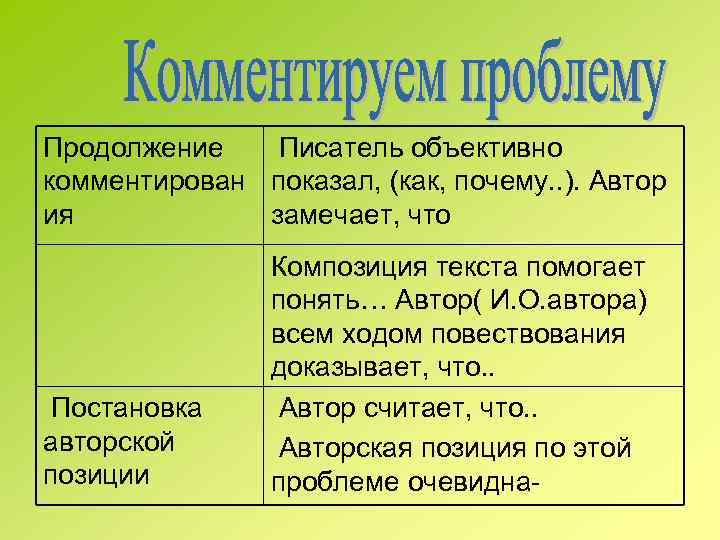 Комментируем проблему

| | |
|---|---|
| Продолжение комментирования | Писатель объективно показал, (как, почему..). Автор замечает, что |
| | Композиция текста помогает понять… Автор( И.О.автора) всем ходом повествования доказывает, что.. |
| Постановка авторской позиции | Автор считает, что.. Авторская позиция по этой проблеме очевидна- |